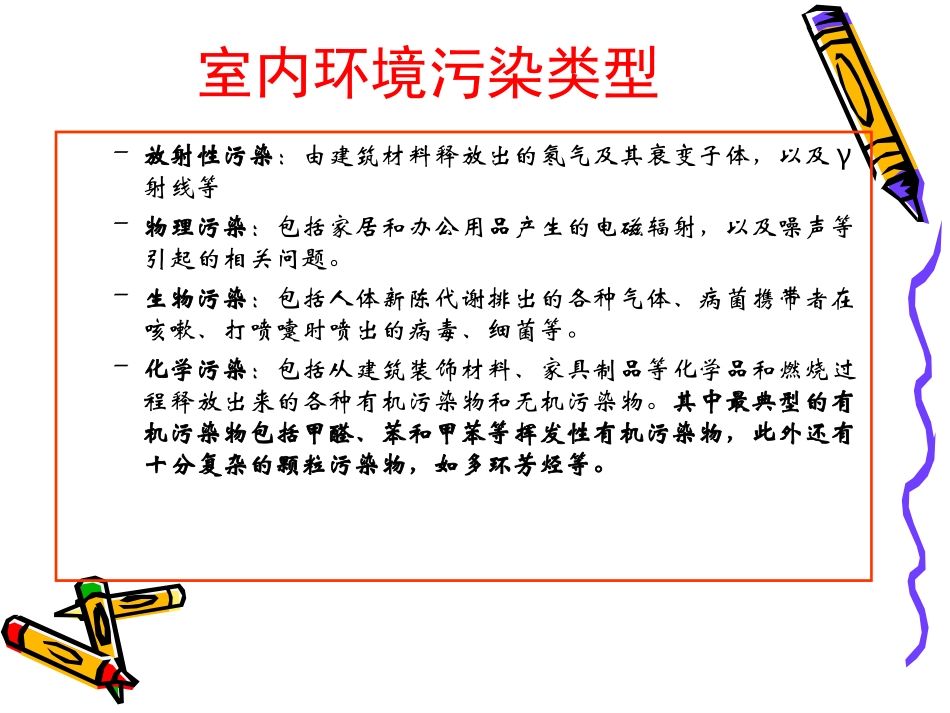 室内环境污染类型

- 放射性污染：由建筑材料释放出的氡气及其衰变子体，以及γ射线等

- 物理污染：包括家居和办公用品产生的电磁辐射，以及噪声等引起的相关问题。

- 生物污染：包括人体新陈代谢排出的各种气体、病菌携带者在咳嗽、打喷嚏时喷出的病毒、细菌等。

- 化学污染：包括从建筑装饰材料、家具制品等化学品和燃烧过程释放出来的各种有机污染物和无机污染物。其中最典型的有机污染物包括甲醛、苯和甲苯等挥发性有机污染物，此外还有十分复杂的颗粒污染物，如多环芳烃等。